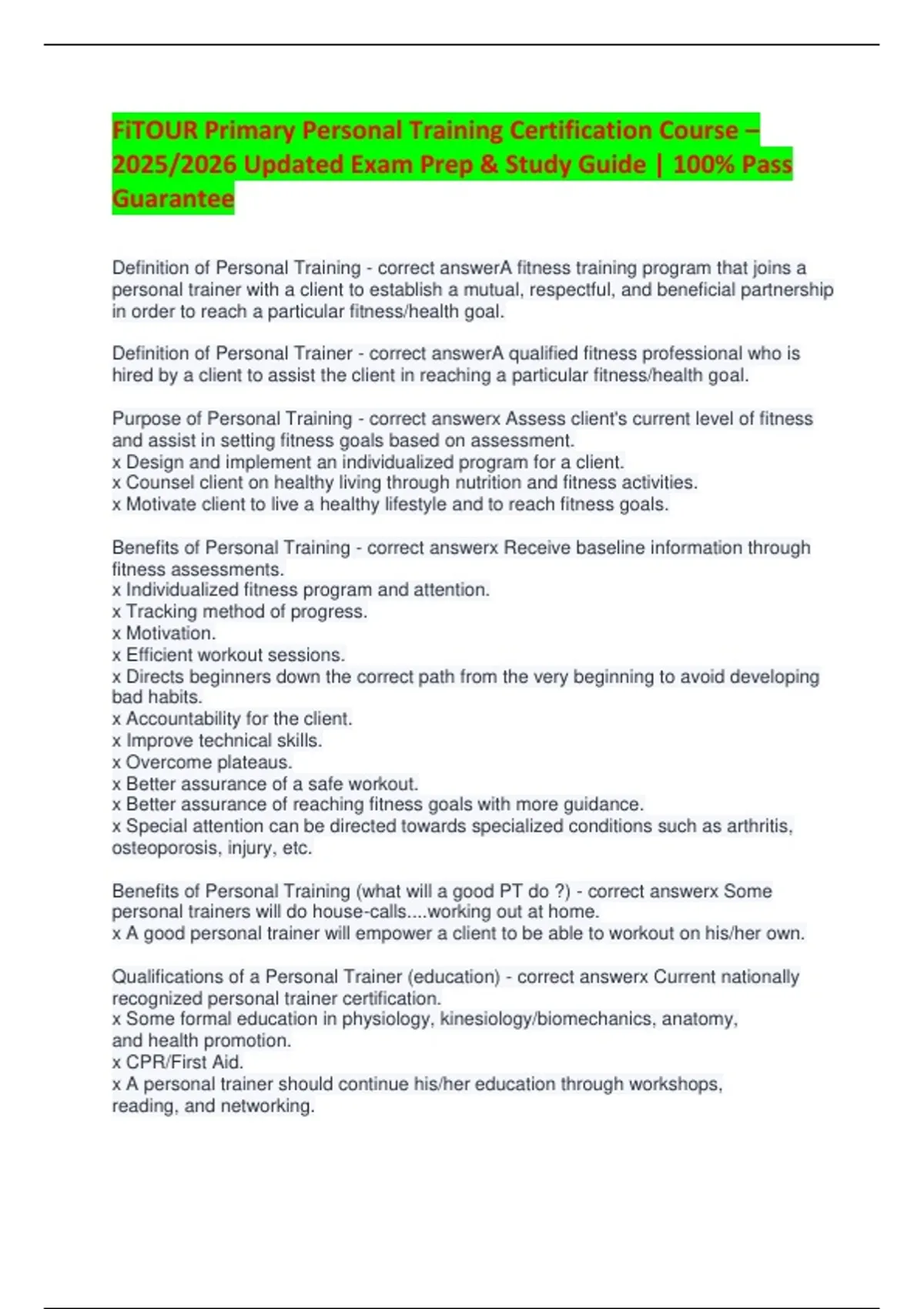 FiTOUR Primary Personal Training Certification Course – 2025/2026 Updated Exam Prep & Study Guide | 100% Pass Guarantee

Definition of Personal Training - correct answerA fitness training program that joins a personal trainer with a client to establish a mutual, respectful, and beneficial partnership in order to reach a particular fitness/health goal.

Definition of Personal Trainer - correct answerA qualified fitness professional who is hired by a client to assist the client in reaching a particular fitness/health goal.

Purpose of Personal Training - correct answerx Assess client's current level of fitness and assist in setting fitness goals based on assessment.
x Design and implement an individualized program for a client.
x Counsel client on healthy living through nutrition and fitness activities.
x Motivate client to live a healthy lifestyle and to reach fitness goals.

Benefits of Personal Training - correct answerx Receive baseline information through fitness assessments.
x Individualized fitness program and attention.
x Tracking method of progress.
x Motivation.
x Efficient workout sessions.
x Directs beginners down the correct path from the very beginning to avoid developing bad habits.
x Accountability for the client.
x Improve technical skills.
x Overcome plateaus.
x Better assurance of a safe workout.
x Better assurance of reaching fitness goals with more guidance.
x Special attention can be directed towards specialized conditions such as arthritis, osteoporosis, injury, etc.

Benefits of Personal Training (what will a good PT do ?) - correct answerx Some personal trainers will do house-calls....working out at home.
x A good personal trainer will empower a client to be able to workout on his/her own.

Qualifications of a Personal Trainer (education) - correct answerx Current nationally recognized personal trainer certification.
x Some formal education in physiology, kinesiology/biomechanics, anatomy, and health promotion.
x CPR/First Aid.
x A personal trainer should continue his/her education through workshops, reading, and networking.